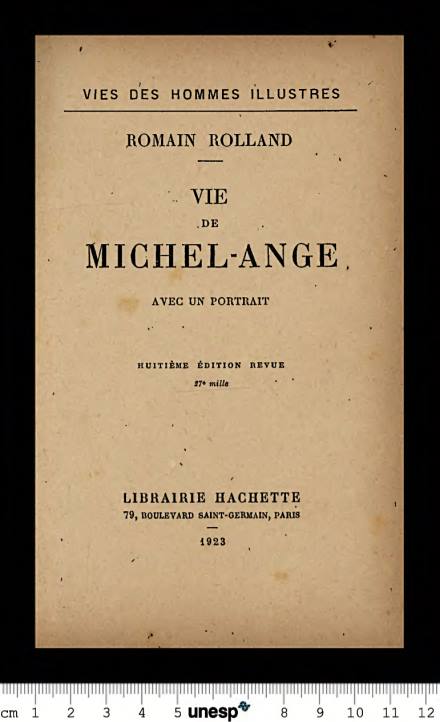 VIES DES HOMMES ILLUSTRES

ROMAIN ROLLAND

VIE
DE
MICHEL-ANGE

AVEC UN PORTRAIT

HUITIÈME ÉDITION REVUE
27e mille

LIBRAIRIE HACHETTE
79, BOULEVARD SAINT-GERMAIN, PARIS

1923

cm 1 2 3 4 5 unesp 8 9 10 11 12